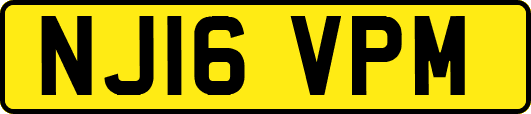 NJ16 VPM